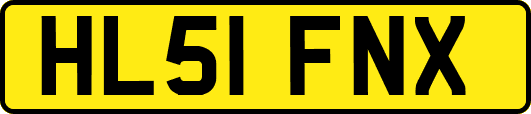 HL51 FNX